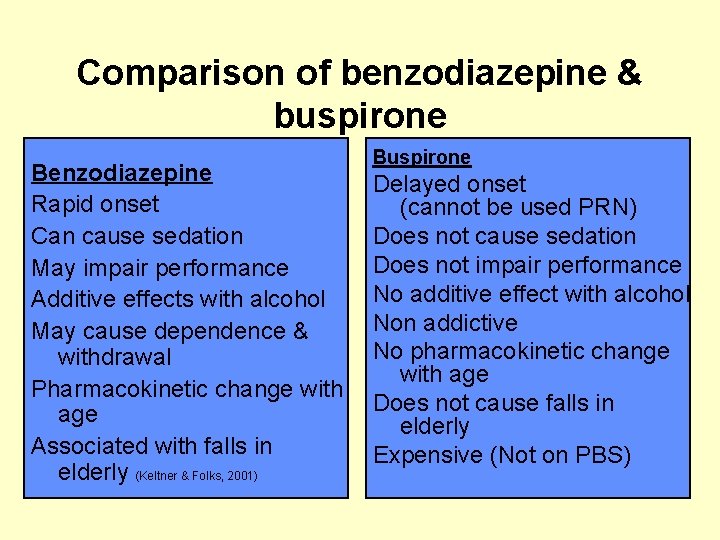 Comparison of benzodiazepine & buspirone

Benzodiazepine
Rapid onset
Can cause sedation
May impair performance
Additive effects with alcohol
May cause dependence & withdrawal
Pharmacokinetic change with age
Associated with falls in elderly (Keltner & Folks, 2001)

Buspirone
Delayed onset (cannot be used PRN)
Does not cause sedation
Does not impair performance
No additive effect with alcohol
Non addictive
No pharmacokinetic change with age
Does not cause falls in elderly
Expensive (Not on PBS)